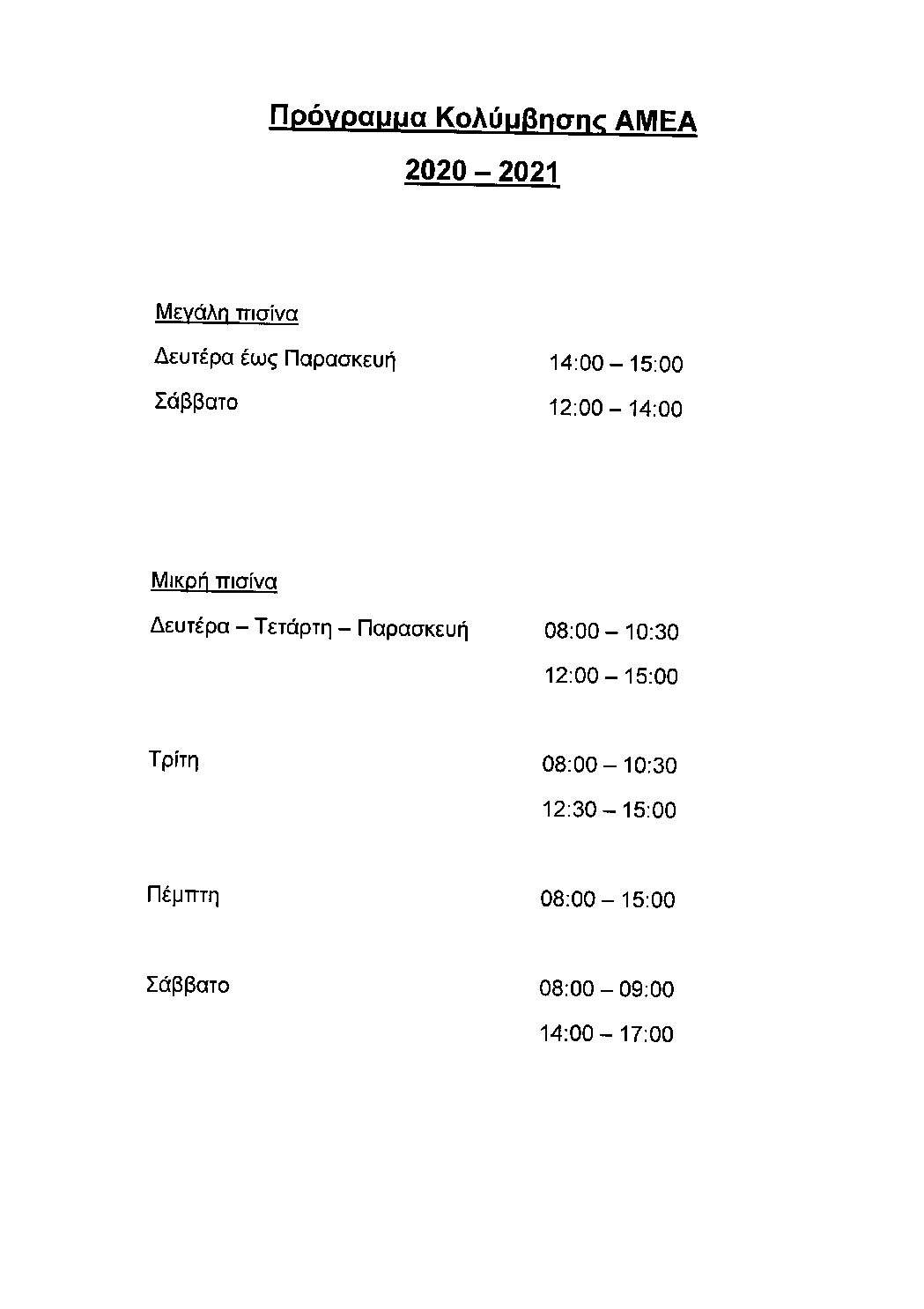 Πρόγραμμα Κολύμβησης ΑΜΕΑ

2020 – 2021

Μεγάλη πισίνα

Δευτέρα έως Παρασκευή 14:00 – 15:00

Σάββατο 12:00 – 14:00

Μικρή πισίνα

Δευτέρα – Τετάρτη – Παρασκευή 08:00 – 10:30

12:00 – 15:00

Τρίτη 08:00 – 10:30

12:30 – 15:00

Πέμπτη 08:00 – 15:00

Σάββατο 08:00 – 09:00

14:00 – 17:00